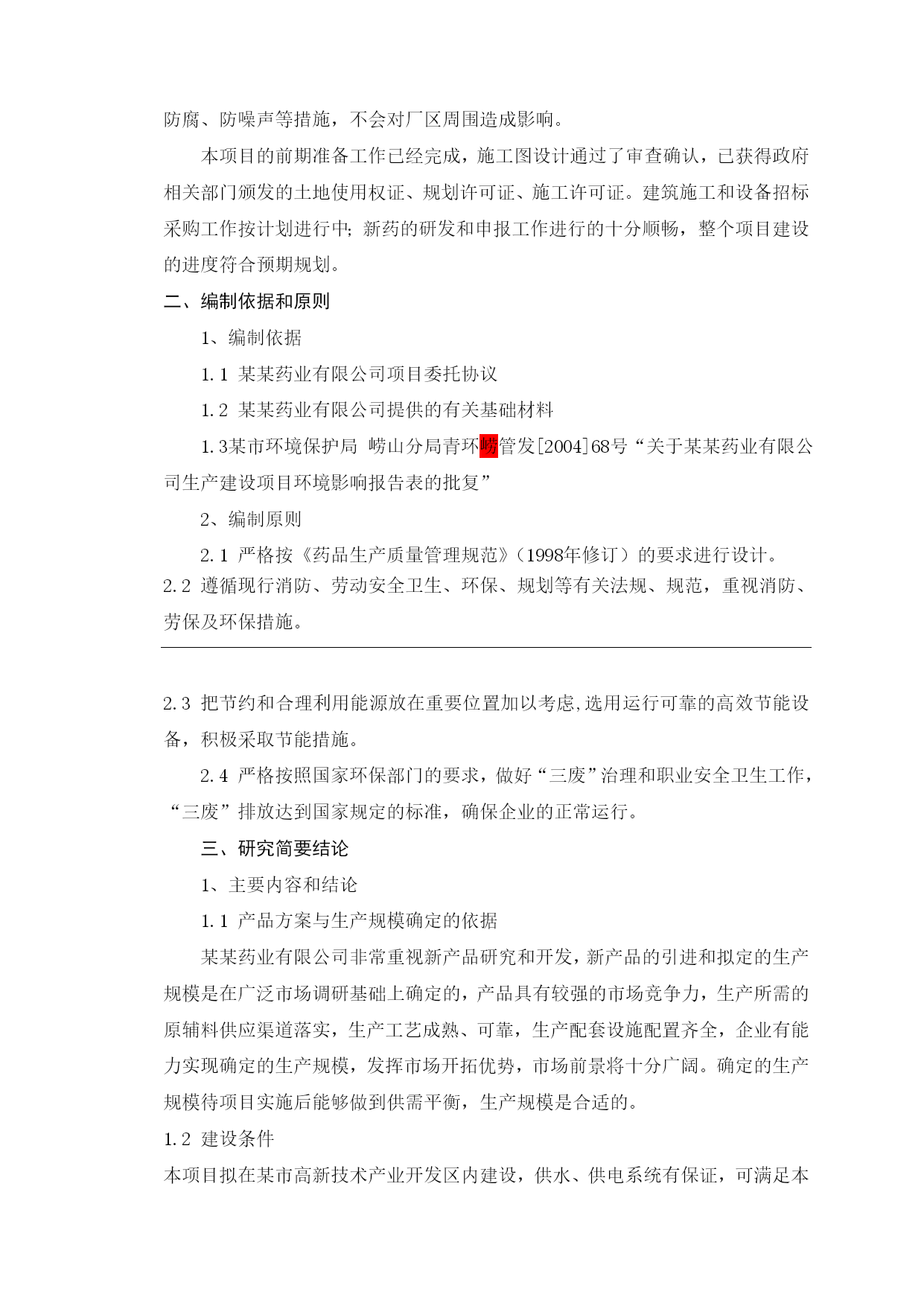 防腐、防噪声等措施，不会对厂区周围造成影响。

本项目的前期准备工作已经完成，施工图设计通过了审查确认，已获得政府相关部门颁发的土地使用权证、规划许可证、施工许可证。建筑施工和设备招标采购工作按计划进行中;新药的研发和申报工作进行的十分顺畅，整个项目建设的进度符合预期规划。

二、编制依据和原则

1、编制依据

1.1 某某药业有限公司项目委托协议

1.2 某某药业有限公司提供的有关基础材料

1.3某市环境保护局 崂山分局青环崂管发[2004]68号“关于某某药业有限公司生产建设项目环境影响报告表的批复”

2、编制原则

2.1 严格按《药品生产质量管理规范》(1998年修订)的要求进行设计。
2.2 遵循现行消防、劳动安全卫生、环保、规划等有关法规、规范，重视消防、劳保及环保措施。

2.3 把节约和合理利用能源放在重要位置加以考虑,选用运行可靠的高效节能设备，积极采取节能措施。

2.4 严格按照国家环保部门的要求，做好“三废”治理和职业安全卫生工作，“三废”排放达到国家规定的标准，确保企业的正常运行。

三、研究简要结论

1、主要内容和结论

1.1 产品方案与生产规模确定的依据

某某药业有限公司非常重视新产品研究和开发，新产品的引进和拟定的生产规模是在广泛市场调研基础上确定的，产品具有较强的市场竞争力，生产所需的原辅料供应渠道落实，生产工艺成熟、可靠，生产配套设施配置齐全，企业有能力实现确定的生产规模，发挥市场开拓优势，市场前景将十分广阔。确定的生产规模待项目实施后能够做到供需平衡，生产规模是合适的。

1.2 建设条件

本项目拟在某市高新技术产业开发区内建设，供水、供电系统有保证，可满足本